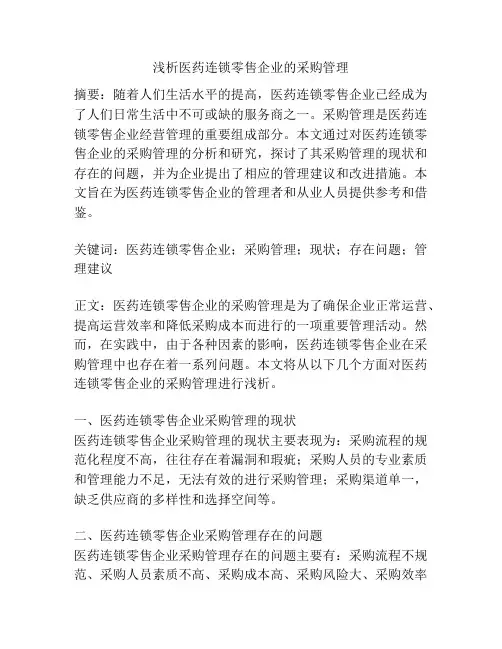 浅析医药连锁零售企业的采购管理

摘要：随着人们生活水平的提高，医药连锁零售企业已经成为了人们日常生活中不可或缺的服务商之一。采购管理是医药连锁零售企业经营管理的重要组成部分。本文通过对医药连锁零售企业的采购管理的分析和研究，探讨了其采购管理的现状和存在的问题，并为企业提出了相应的管理建议和改进措施。本文旨在为医药连锁零售企业的管理者和从业人员提供参考和借鉴。

关键词：医药连锁零售企业；采购管理；现状；存在问题；管理建议

正文：医药连锁零售企业的采购管理是为了确保企业正常运营、提高运营效率和降低采购成本而进行的一项重要管理活动。然而，在实践中，由于各种因素的影响，医药连锁零售企业在采购管理中也存在着一系列问题。本文将从以下几个方面对医药连锁零售企业的采购管理进行浅析。

一、医药连锁零售企业采购管理的现状
医药连锁零售企业采购管理的现状主要表现为：采购流程的规范化程度不高，往往存在着漏洞和瑕疵；采购人员的专业素质和管理能力不足，无法有效的进行采购管理；采购渠道单一，缺乏供应商的多样性和选择空间等。

二、医药连锁零售企业采购管理存在的问题
医药连锁零售企业采购管理存在的问题主要有：采购流程不规范、采购人员素质不高、采购成本高、采购风险大、采购效率